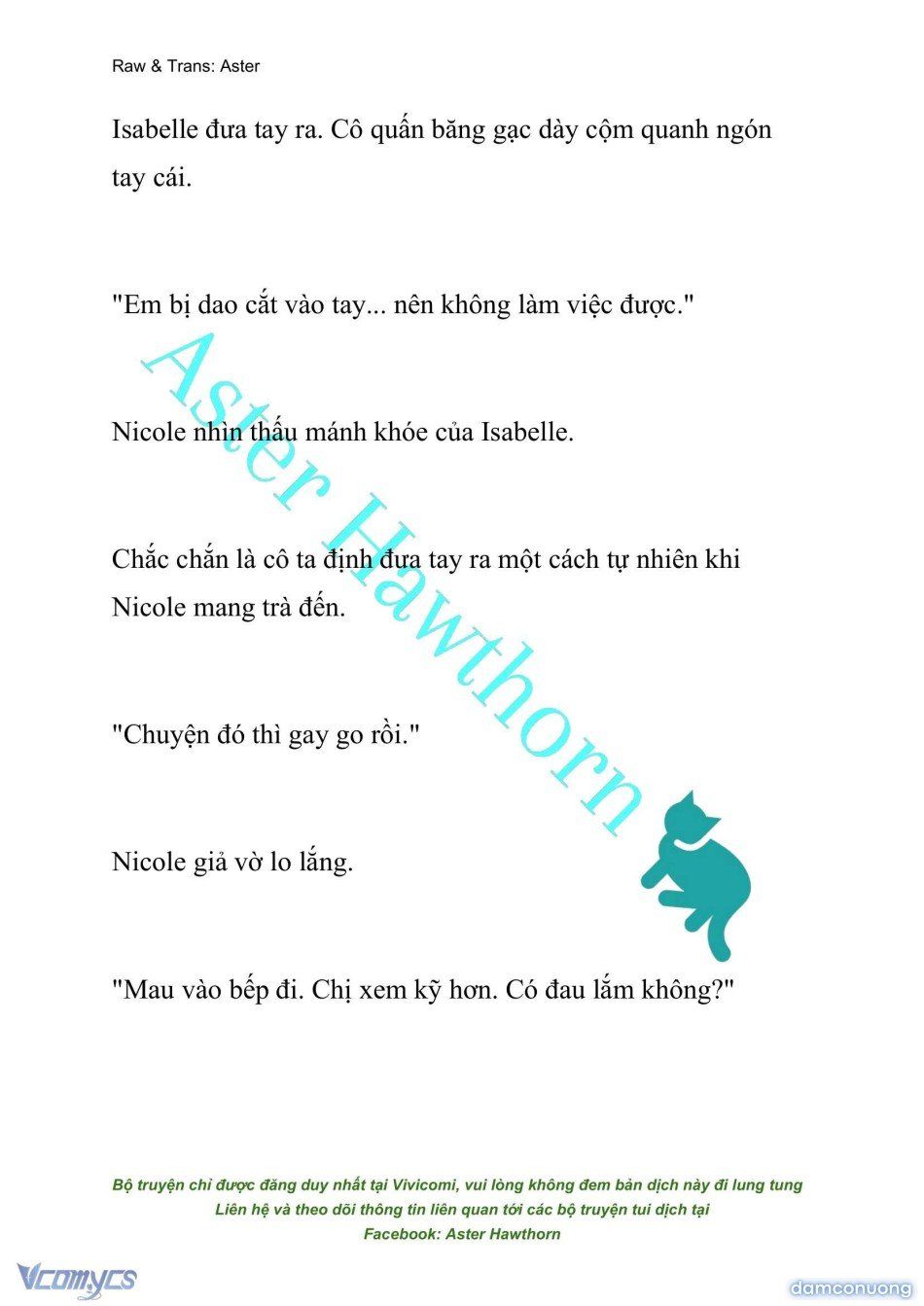 Raw & Trans: Aster

Isabelle đưa tay ra. Cô quấn băng gạc dày cộm quanh ngón tay cái.

"Em bị dao cắt vào tay... nên không làm việc được."

Nicole nhìn thấu mánh khóe của Isabelle.

Chắc chắn là cô ta định đưa tay ra một cách tự nhiên khi Nicole mang trà đến.

"Chuyện đó thì gay go rồi."

Nicole giả vờ lo lắng.

"Mau vào bếp đi. Chị xem kỹ hơn. Có đau lắm không?"

Aster Hawthorn

Bộ truyện chỉ được đăng duy nhất tại Vivicomi, vui lòng không đem bản dịch này đi lung tung
Liên hệ và theo dõi thông tin liên quan tới các bộ truyện tui dịch tại
Facebook: Aster Hawthorn

Vcomycs

damconuong